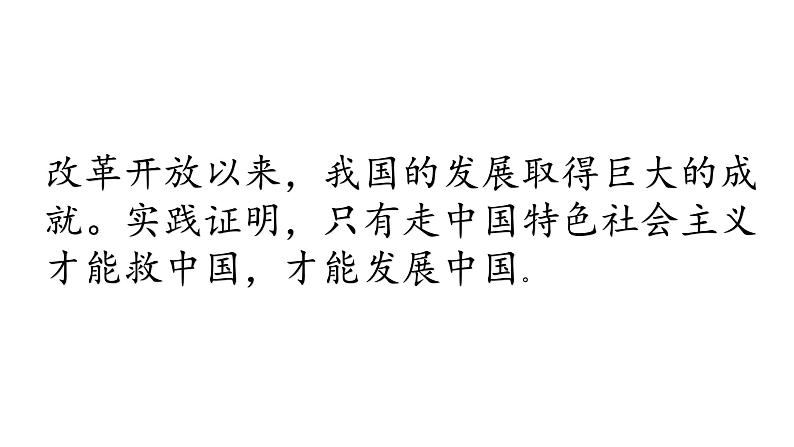 改革开放以来，我国的发展取得巨大的成就。实践证明，只有走中国特色社会主义才能救中国，才能发展中国。